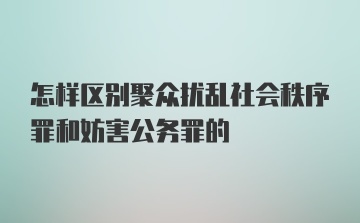 怎样区别聚众扰乱社会秩序罪和妨害公务罪的